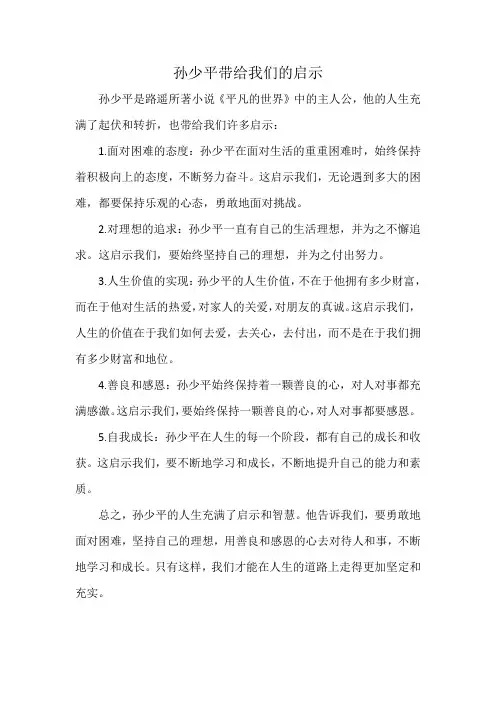 孙少平带给我们的启示

孙少平是路遥所著小说《平凡的世界》中的主人公，他的人生充满了起伏和转折，也带给我们许多启示：

1.面对困难的态度：孙少平在面对生活的重重困难时，始终保持着积极向上的态度，不断努力奋斗。这启示我们，无论遇到多大的困难，都要保持乐观的心态，勇敢地面对挑战。

2.对理想的追求：孙少平一直有自己的生活理想，并为之不懈追求。这启示我们，要始终坚持自己的理想，并为之付出努力。

3.人生价值的实现：孙少平的人生价值，不在于他拥有多少财富，而在于他对生活的热爱，对家人的关爱，对朋友的真诚。这启示我们，人生的价值在于我们如何去爱，去关心，去付出，而不是在于我们拥有多少财富和地位。

4.善良和感恩：孙少平始终保持着一颗善良的心，对人对事都充满感激。这启示我们，要始终保持一颗善良的心，对人对事都要感恩。

5.自我成长：孙少平在人生的每一个阶段，都有自己的成长和收获。这启示我们，要不断地学习和成长，不断地提升自己的能力和素质。

总之，孙少平的人生充满了启示和智慧。他告诉我们，要勇敢地面对困难，坚持自己的理想，用善良和感恩的心去对待人和事，不断地学习和成长。只有这样，我们才能在人生的道路上走得更加坚定和充实。